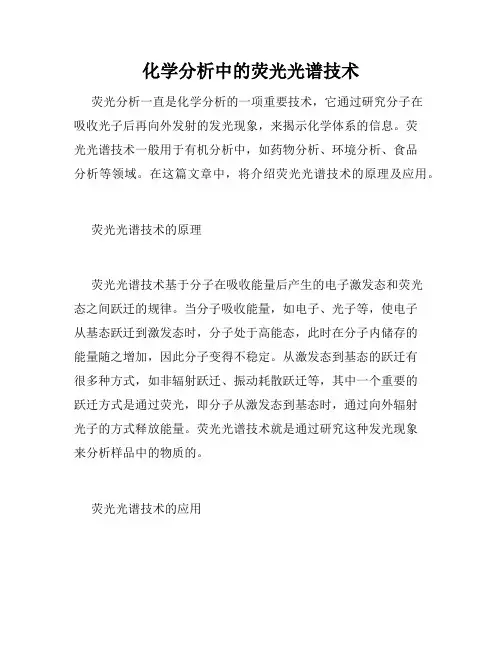 化学分析中的荧光光谱技术

荧光分析一直是化学分析的一项重要技术，它通过研究分子在吸收光子后再向外发射的发光现象，来揭示化学体系的信息。荧光光谱技术一般用于有机分析中，如药物分析、环境分析、食品分析等领域。在这篇文章中，将介绍荧光光谱技术的原理及应用。

荧光光谱技术的原理

荧光光谱技术基于分子在吸收能量后产生的电子激发态和荧光态之间跃迁的规律。当分子吸收能量，如电子、光子等，使电子从基态跃迁到激发态时，分子处于高能态，此时在分子内储存的能量随之增加，因此分子变得不稳定。从激发态到基态的跃迁有很多种方式，如非辐射跃迁、振动耗散跃迁等，其中一个重要的跃迁方式是通过荧光，即分子从激发态到基态时，通过向外辐射光子的方式释放能量。荧光光谱技术就是通过研究这种发光现象来分析样品中的物质的。

荧光光谱技术的应用